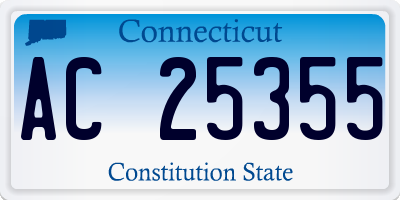 Connecticut

AC 25355

Constitution State